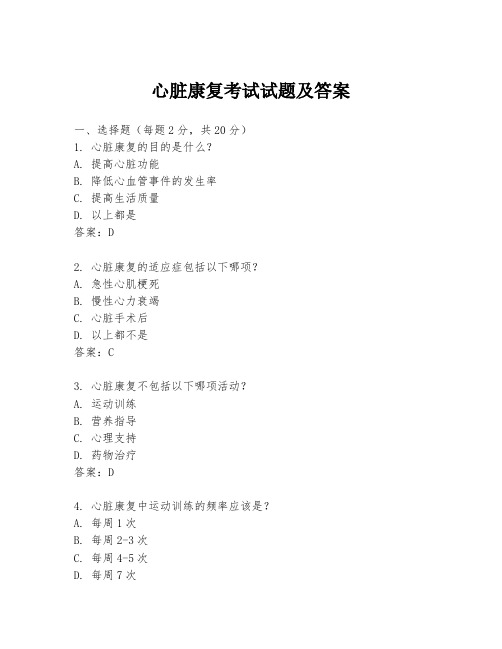 心脏康复考试试题及答案

一、选择题（每题 2 分，共 20 分）
1. 心脏康复的目的是什么？
A. 提高心脏功能
B. 降低心血管事件的发生率
C. 提高生活质量
D. 以上都是
答案：D

2. 心脏康复的适应症包括以下哪项？
A. 急性心肌梗死
B. 慢性心力衰竭
C. 心脏手术后
D. 以上都不是
答案：C

3. 心脏康复不包括以下哪项活动？
A. 运动训练
B. 营养指导
C. 心理支持
D. 药物治疗
答案：D

4. 心脏康复中运动训练的频率应该是？
A. 每周 1 次
B. 每周 2-3 次
C. 每周 4-5 次
D. 每周 7 次